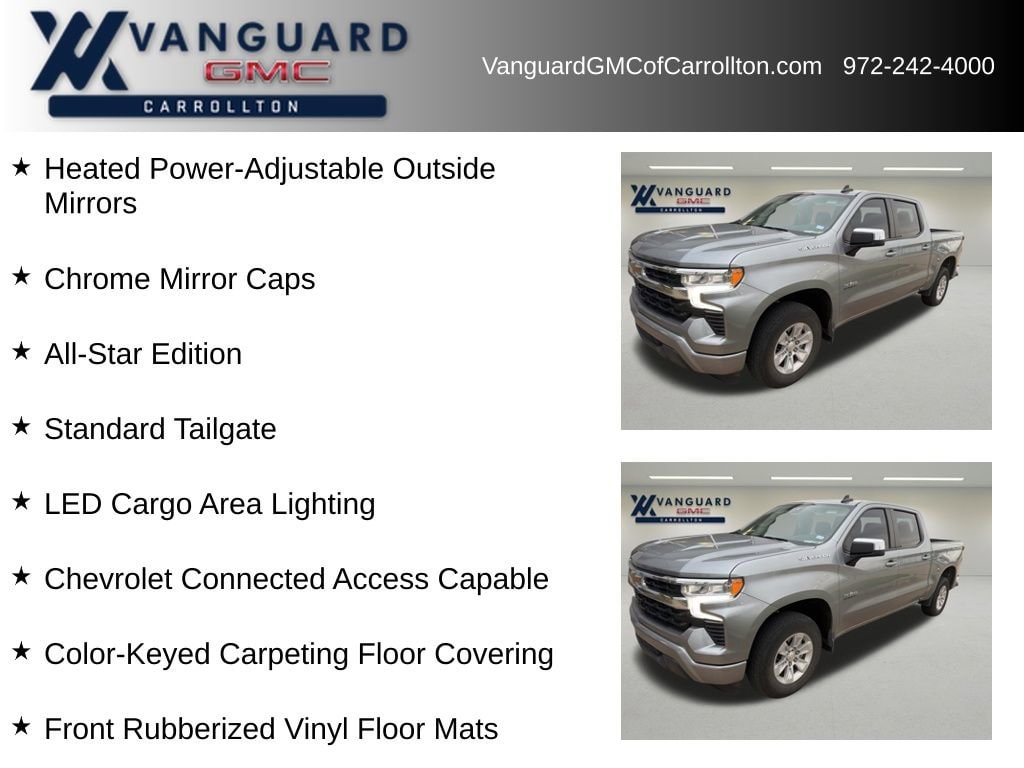 VANGUARD GMC CARROLLTON

VanguardGMCofCarrollton.com 972-242-4000

★ Heated Power-Adjustable Outside Mirrors

★ Chrome Mirror Caps

★ All-Star Edition

★ Standard Tailgate

★ LED Cargo Area Lighting

★ Chevrolet Connected Access Capable

★ Color-Keyed Carpeting Floor Covering

★ Front Rubberized Vinyl Floor Mats

VANGUARD GMC CARROLLTON

VANGUARD GMC CARROLLTON